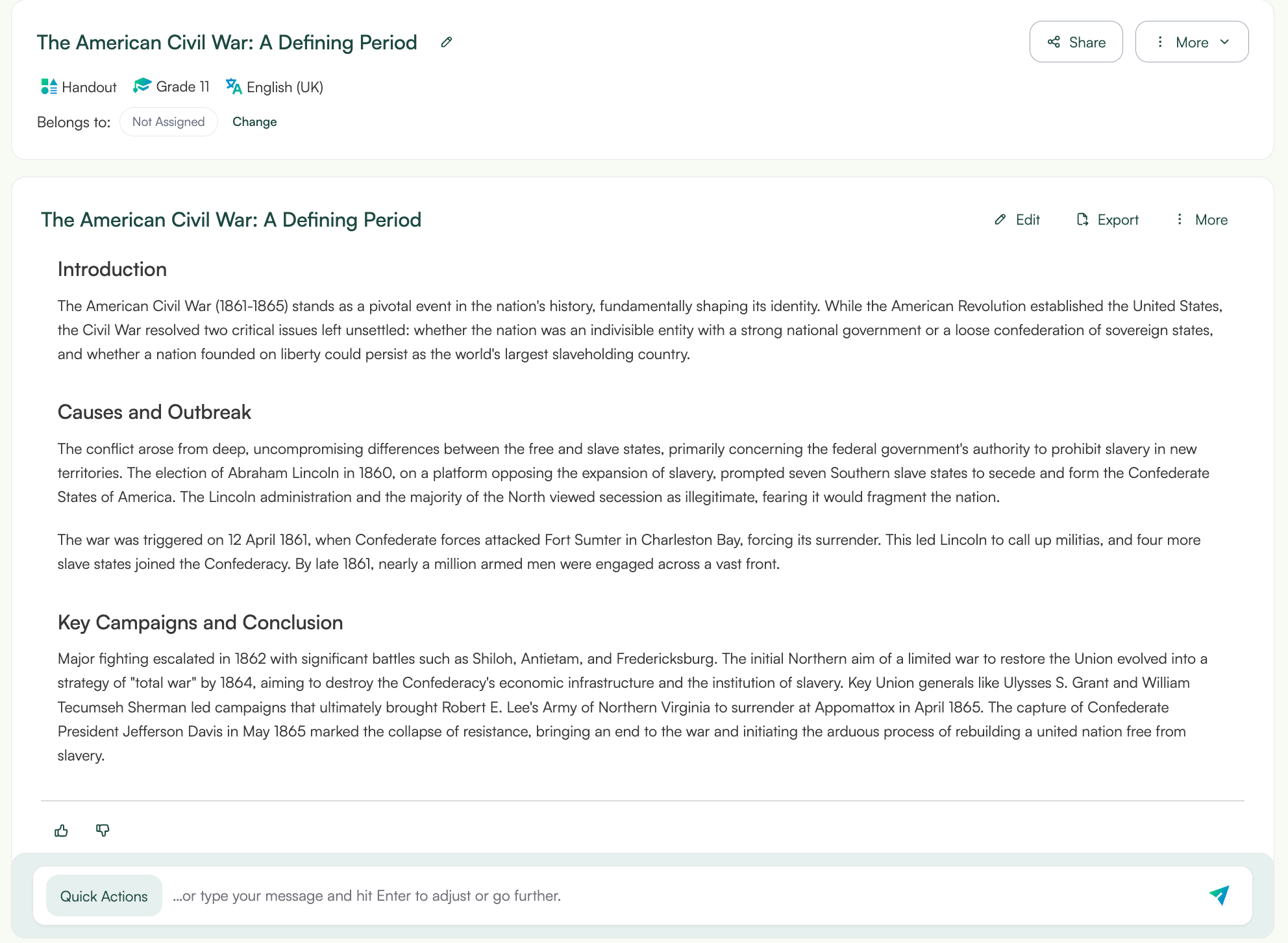 The American Civil War: A Defining Period

Share

More

Handout Grade 11 English (UK)

Belongs to: Not Assigned Change

The American Civil War: A Defining Period

Edit Export More

Introduction

The American Civil War (1861-1865) stands as a pivotal event in the nation's history, fundamentally shaping its identity. While the American Revolution established the United States, the Civil War resolved two critical issues left unsettled: whether the nation was an indivisible entity with a strong national government or a loose confederation of sovereign states, and whether a nation founded on liberty could persist as the world's largest slaveholding country.

Causes and Outbreak

The conflict arose from deep, uncompromising differences between the free and slave states, primarily concerning the federal government's authority to prohibit slavery in new territories. The election of Abraham Lincoln in 1860, on a platform opposing the expansion of slavery, prompted seven Southern slave states to secede and form the Confederate States of America. The Lincoln administration and the majority of the North viewed secession as illegitimate, fearing it would fragment the nation.

The war was triggered on 12 April 1861, when Confederate forces attacked Fort Sumter in Charleston Bay, forcing its surrender. This led Lincoln to call up militias, and four more slave states joined the Confederacy. By late 1861, nearly a million armed men were engaged across a vast front.

Key Campaigns and Conclusion

Major fighting escalated in 1862 with significant battles such as Shiloh, Antietam, and Fredericksburg. The initial Northern aim of a limited war to restore the Union evolved into a strategy of "total war" by 1864, aiming to destroy the Confederacy's economic infrastructure and the institution of slavery. Key Union generals like Ulysses S. Grant and William Tecumseh Sherman led campaigns that ultimately brought Robert E. Lee's Army of Northern Virginia to surrender at Appomattox in April 1865. The capture of Confederate President Jefferson Davis in May 1865 marked the collapse of resistance, bringing an end to the war and initiating the arduous process of rebuilding a united nation free from slavery.

Quick Actions ...or type your message and hit Enter to adjust or go further.